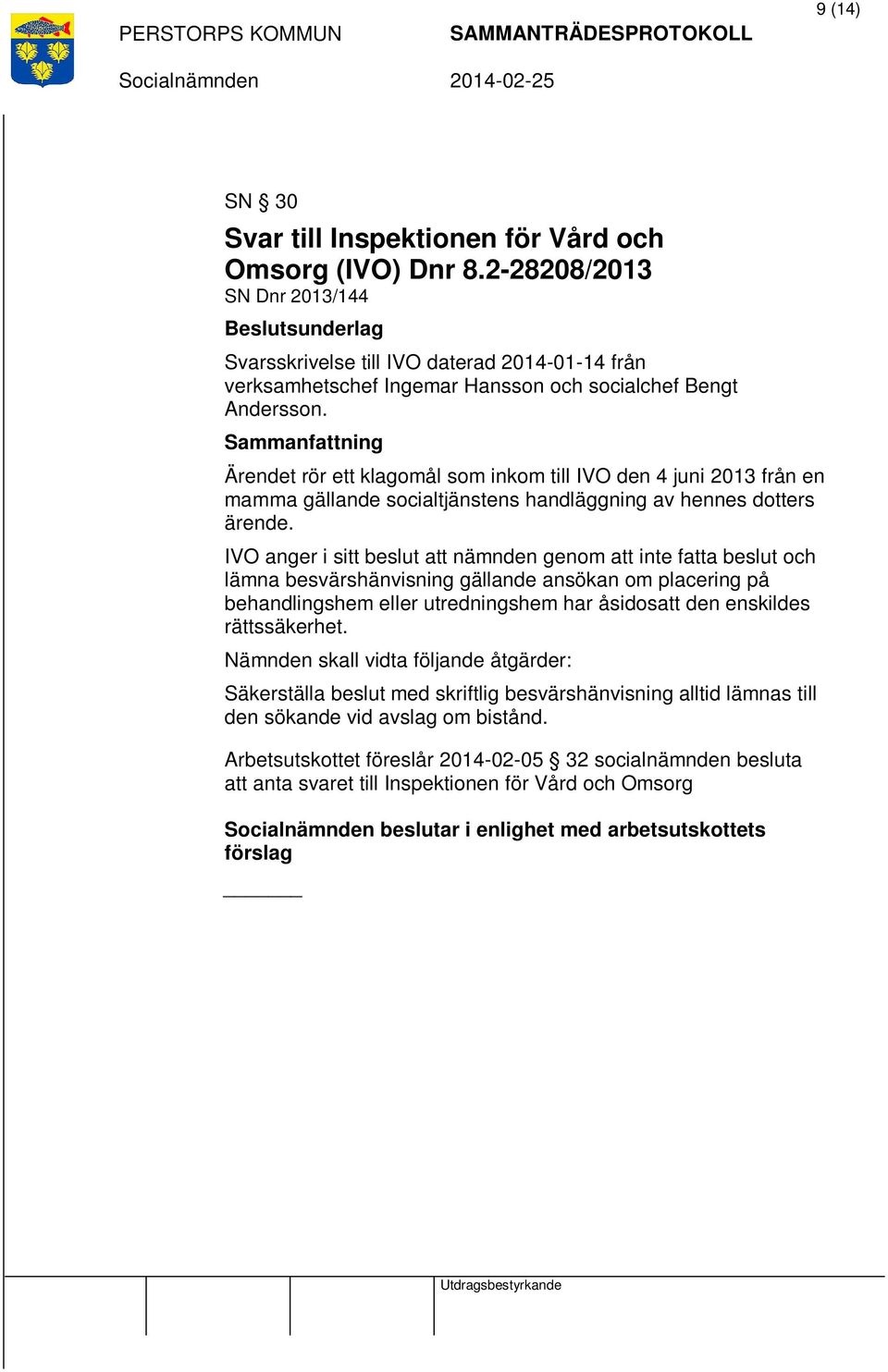 9 (14)

PERSTORPS KOMMUN SAMMANTRÄDESPROTOKOLL

Socialnämnden 2014-02-25

SN § 30

Svar till Inspektionen för Vård och Omsorg (IVO) Dnr 8.2-28208/2013

SN Dnr 2013/144

Beslutsunderlag

Svarsskrivelse till IVO daterad 2014-01-14 från verksamhetschef Ingemar Hansson och socialchef Bengt Andersson.

Sammanfattning

Ärendet rör ett klagomål som inkom till IVO den 4 juni 2013 från en mamma gällande socialtjänstens handläggning av hennes dotters ärende.

IVO anger i sitt beslut att nämnden genom att inte fatta beslut och lämna besvärshänvisning gällande ansökan om placering på behandlingshem eller utredningshem har åsidosatt den enskildes rättssäkerhet.

Nämnden skall vidta följande åtgärder:

Säkerställa beslut med skriftlig besvärshänvisning alltid lämnas till den sökande vid avslag om bistånd.

Arbetsutskottet föreslår 2014-02-05 § 32 socialnämnden besluta att anta svaret till Inspektionen för Vård och Omsorg

Socialnämnden beslutar i enlighet med arbetsutskottets förslag

Utdragsbestyrkande